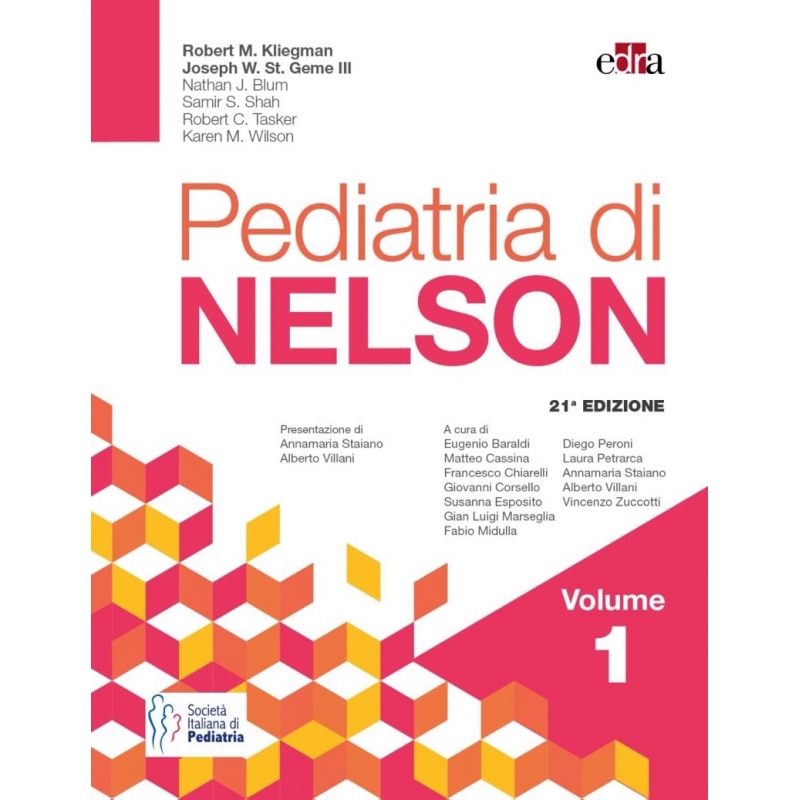 Robert M. Kliegman
Joseph W. St. Geme III
Nathan J. Blum
Samir S. Shah
Robert C. Tasker
Karen M. Wilson

edra

Pediatria di
NELSON

21ª EDIZIONE

Presentazione di
Annamaria Staiano
Alberto Villani

A cura di
Eugenio Baraldi
Matteo Cassina
Francesco Chiarelli
Giovanni Corsello
Susanna Esposito
Gian Luigi Marseglia
Fabio Midulla

Diego Peroni
Laura Petrarca
Annamaria Staiano
Alberto Villani
Vincenzo Zuccotti

Volume
1

Società
Italiana di
Pediatria